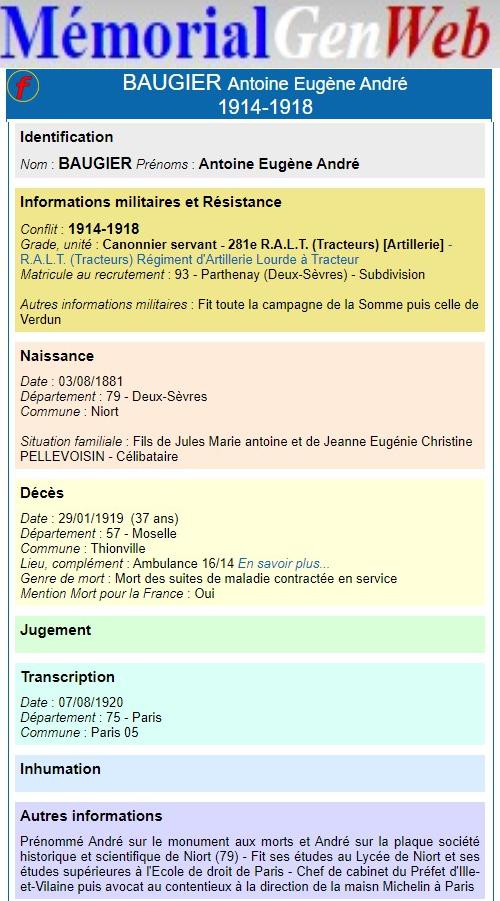 MémorialGenWeb

f

BAUGIER Antoine Eugène André
1914-1918

Identification

Nom : BAUGIER Prénoms : Antoine Eugène André

Informations militaires et Résistance

Conflit : 1914-1918
Grade, unité : Canonnier servant - 281e R.A.L.T. (Tracteurs) [Artillerie] - R.A.L.T. (Tracteurs) Régiment d'Artillerie Lourde à Tracteur
Matricule au recrutement : 93 - Parthenay (Deux-Sèvres) - Subdivision

Autres informations militaires : Fit toute la campagne de la Somme puis celle de Verdun

Naissance

Date : 03/08/1881
Département : 79 - Deux-Sèvres
Commune : Niort

Situation familiale : Fils de Jules Marie antoine et de Jeanne Eugénie Christine PELLEVOISIN - Célibataire

Décès

Date : 29/01/1919 (37 ans)
Département : 57 - Moselle
Commune : Thionville
Lieu, complément : Ambulance 16/14 En savoir plus...
Genre de mort : Mort des suites de maladie contractée en service
Mention Mort pour la France : Oui

Jugement

Transcription

Date : 07/08/1920
Département : 75 - Paris
Commune : Paris 05

Inhumation

Autres informations

Prénommé André sur le monument aux morts et André sur la plaque société historique et scientifique de Niort (79) - Fit ses études au Lycée de Niort et ses études supérieures à l'Ecole de droit de Paris - Chef de cabinet du Préfet d'Ille-et-Vilaine puis avocat au contentieux à la direction de la maisn Michelin à Paris